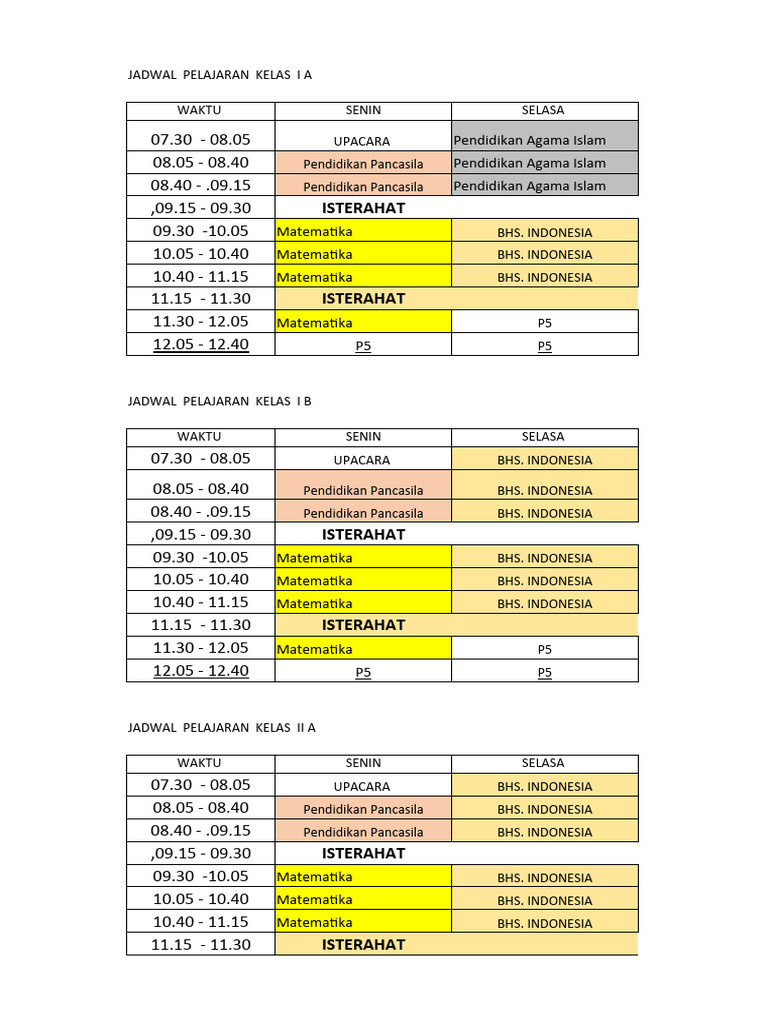 JADWAL PELAJARAN KELAS I A

| WAKTU | SENIN | SELASA |
|---|---|---|
| 07.30 - 08.05 | UPACARA | Pendidikan Agama Islam |
| 08.05 - 08.40 | Pendidikan Pancasila | Pendidikan Agama Islam |
| 08.40 - .09.15 | Pendidikan Pancasila | Pendidikan Agama Islam |
| ,09.15 - 09.30 | ISTERAHAT | |
| 09.30 -10.05 | Matematika | BHS. INDONESIA |
| 10.05 - 10.40 | Matematika | BHS. INDONESIA |
| 10.40 - 11.15 | Matematika | BHS. INDONESIA |
| 11.15 - 11.30 | ISTERAHAT | |
| 11.30 - 12.05 | Matematika | P5 |
| 12.05 - 12.40 | P5 | P5 |

JADWAL PELAJARAN KELAS I B

| WAKTU | SENIN | SELASA |
|---|---|---|
| 07.30 - 08.05 | UPACARA | BHS. INDONESIA |
| 08.05 - 08.40 | Pendidikan Pancasila | BHS. INDONESIA |
| 08.40 - .09.15 | Pendidikan Pancasila | BHS. INDONESIA |
| ,09.15 - 09.30 | ISTERAHAT | |
| 09.30 -10.05 | Matematika | BHS. INDONESIA |
| 10.05 - 10.40 | Matematika | BHS. INDONESIA |
| 10.40 - 11.15 | Matematika | BHS. INDONESIA |
| 11.15 - 11.30 | ISTERAHAT | |
| 11.30 - 12.05 | Matematika | P5 |
| 12.05 - 12.40 | P5 | P5 |

JADWAL PELAJARAN KELAS II A

| WAKTU | SENIN | SELASA |
|---|---|---|
| 07.30 - 08.05 | UPACARA | BHS. INDONESIA |
| 08.05 - 08.40 | Pendidikan Pancasila | BHS. INDONESIA |
| 08.40 - .09.15 | Pendidikan Pancasila | BHS. INDONESIA |
| ,09.15 - 09.30 | ISTERAHAT | |
| 09.30 -10.05 | Matematika | BHS. INDONESIA |
| 10.05 - 10.40 | Matematika | BHS. INDONESIA |
| 10.40 - 11.15 | Matematika | BHS. INDONESIA |
| 11.15 - 11.30 | ISTERAHAT | |